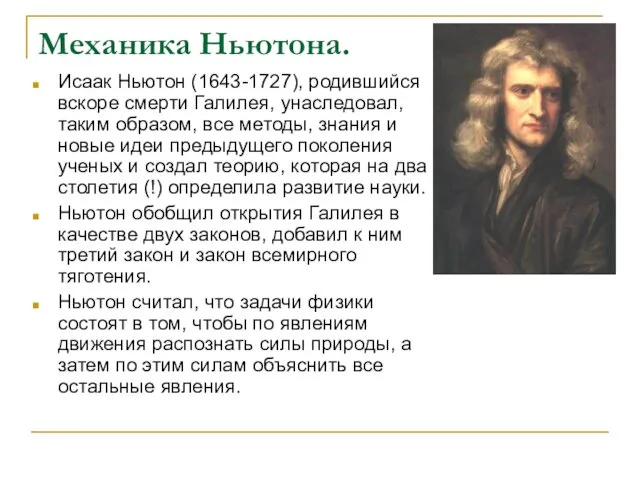 Механика Ньютона.

Исаак Ньютон (1643-1727), родившийся вскоре смерти Галилея, унаследовал, таким образом, все методы, знания и новые идеи предыдущего поколения ученых и создал теорию, которая на два столетия (!) определила развитие науки.

Ньютон обобщил открытия Галилея в качестве двух законов, добавил к ним третий закон и закон всемирного тяготения.

Ньютон считал, что задачи физики состоят в том, чтобы по явлениям движения распознать силы природы, а затем по этим силам объяснить все остальные явления.